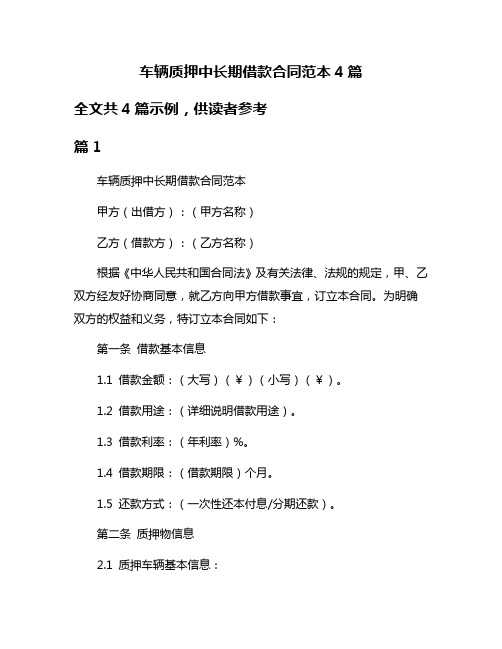 车辆质押中长期借款合同范本 4 篇

全文共 4 篇示例，供读者参考

篇 1

车辆质押中长期借款合同范本

甲方（出借方）：（甲方名称）

乙方（借款方）：（乙方名称）

根据《中华人民共和国合同法》及有关法律、法规的规定，甲、乙双方经友好协商同意，就乙方向甲方借款事宜，订立本合同。为明确双方的权益和义务，特订立本合同如下：

第一条 借款基本信息

1.1 借款金额：（大写）（￥）（小写）（￥）。

1.2 借款用途：（详细说明借款用途）。

1.3 借款利率：（年利率）%。

1.4 借款期限：（借款期限）个月。

1.5 还款方式：（一次性还本付息/分期还款）。

第二条 质押物信息

2.1 质押车辆基本信息：